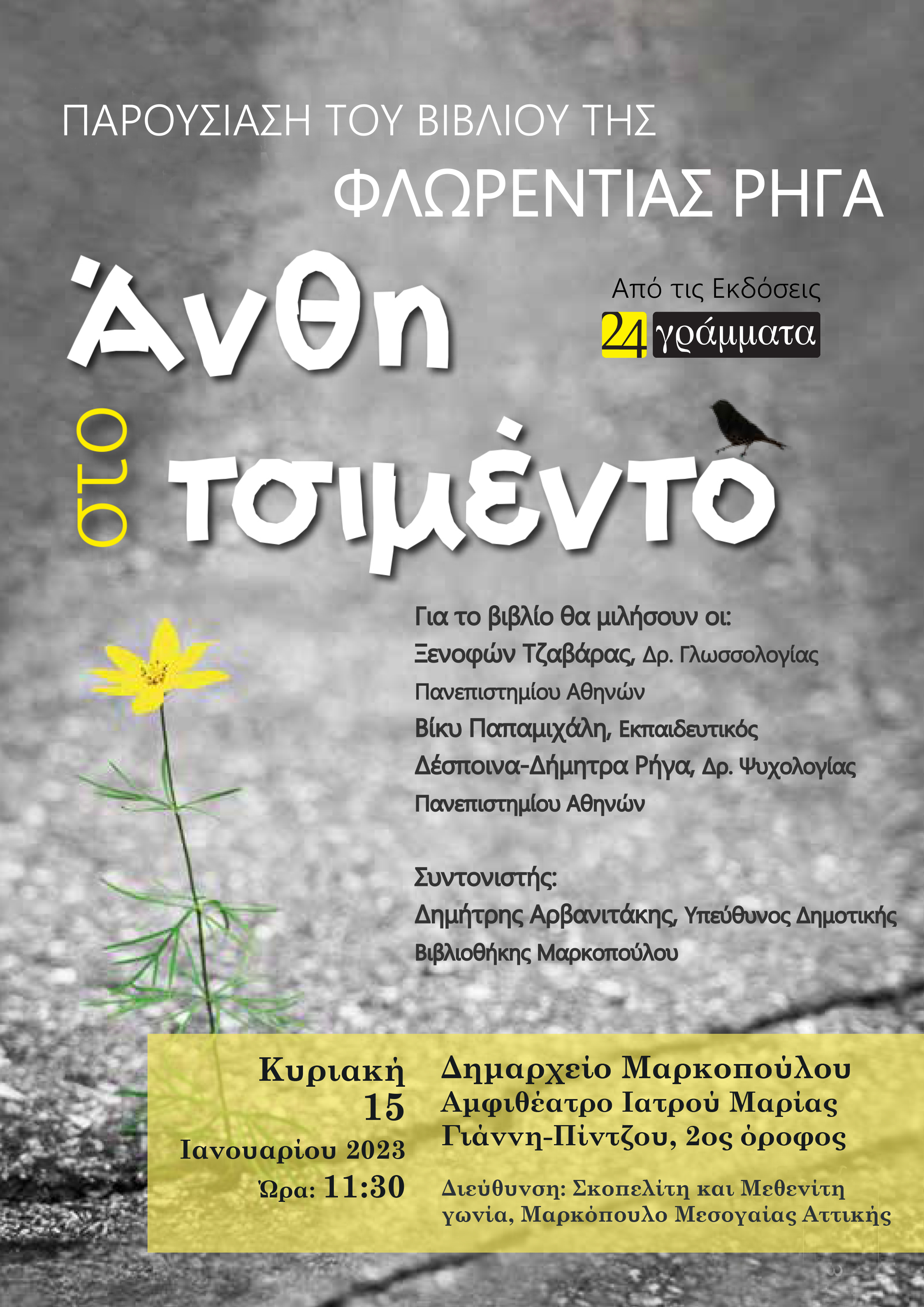 ΠΑΡΟΥΣΙΑΣΗ ΤΟΥ ΒΙΒΛΙΟΥ ΤΗΣ
ΦΛΩΡΕΝΤΙΑΣ ΡΗΓΑ

Άνθη
στο
τσιμέντο

Από τις Εκδόσεις
24 γράμματα

Για το βιβλίο θα μιλήσουν οι:
Ξενοφών Τζαβάρας, Δρ. Γλωσσολογίας Πανεπιστημίου Αθηνών
Βίκυ Παπαμιχάλη, Εκπαιδευτικός
Δέσποινα-Δήμητρα Ρήγα, Δρ. Ψυχολογίας Πανεπιστημίου Αθηνών

Συντονιστής:
Δημήτρης Αρβανιτάκης, Υπεύθυνος Δημοτικής Βιβλιοθήκης Μαρκοπούλου

Κυριακή
15
Ιανουαρίου 2023
Ώρα: 11:30

Δημαρχείο Μαρκοπούλου
Αμφιθέατρο Ιατρού Μαρίας Γιάννη-Πίντζου, 2ος όροφος

Διεύθυνση: Σκοπελίτη και Μεθενίτη γωνία, Μαρκόπουλο Μεσογαίας Αττικής